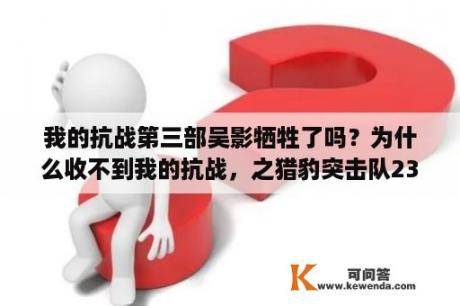 我的抗战第三部吴影牺牲了吗？为什么收不到我的抗战，之猎豹突击队23

K 可问答
www.kewenda.com